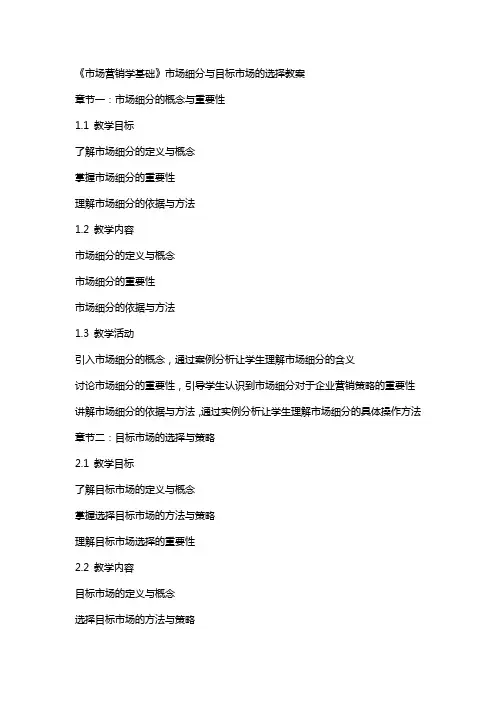 《市场营销学基础》市场细分与目标市场的选择教案

章节一：市场细分的概念与重要性

1.1 教学目标

了解市场细分的定义与概念

掌握市场细分的重要性

理解市场细分的依据与方法

1.2 教学内容

市场细分的定义与概念

市场细分的重要性

市场细分的依据与方法

1.3 教学活动

引入市场细分的概念，通过案例分析让学生理解市场细分的含义

讨论市场细分的重要性，引导学生认识到市场细分对于企业营销策略的重要性

讲解市场细分的依据与方法，通过实例分析让学生理解市场细分的具体操作方法

章节二：目标市场的选择与策略

2.1 教学目标

了解目标市场的定义与概念

掌握选择目标市场的方法与策略

理解目标市场选择的重要性

2.2 教学内容

目标市场的定义与概念

选择目标市场的方法与策略